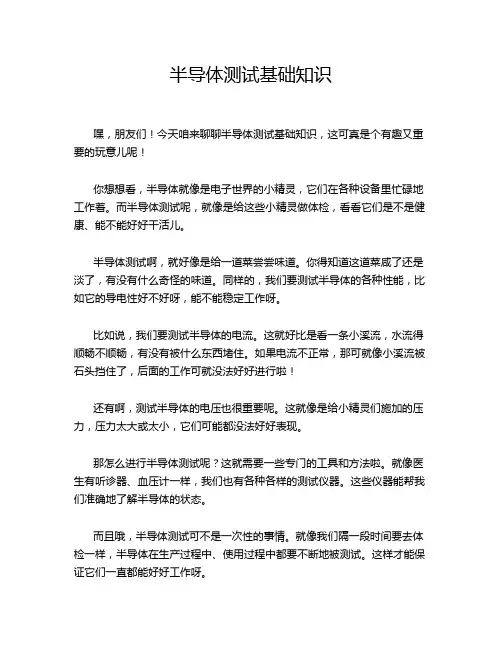 半导体测试基础知识

嘿，朋友们！今天咱来聊聊半导体测试基础知识，这可真是个有趣又重要的玩意儿呢！

你想想看，半导体就像是电子世界的小精灵，它们在各种设备里忙碌地工作着。而半导体测试呢，就像是给这些小精灵做体检，看看它们是不是健康、能不能好好干活儿。

半导体测试啊，就好像是给一道菜尝尝味道。你得知道这道菜咸了还是淡了，有没有什么奇怪的味道。同样的，我们要测试半导体的各种性能，比如它的导电性好不好呀，能不能稳定工作呀。

比如说，我们要测试半导体的电流。这就好比是看一条小溪流，水流得顺畅不顺畅，有没有被什么东西堵住。如果电流不正常，那可就像小溪流被石头挡住了，后面的工作可就没法好好进行啦！

还有啊，测试半导体的电压也很重要呢。这就像是给小精灵们施加的压力，压力太大或太小，它们可能都没法好好表现。

那怎么进行半导体测试呢？这就需要一些专门的工具和方法啦。就像医生有听诊器、血压计一样，我们也有各种各样的测试仪器。这些仪器能帮我们准确地了解半导体的状态。

而且哦，半导体测试可不是一次性的事情。就像我们隔一段时间要去体检一样，半导体在生产过程中、使用过程中都要不断地被测试。这样才能保证它们一直都能好好工作呀。